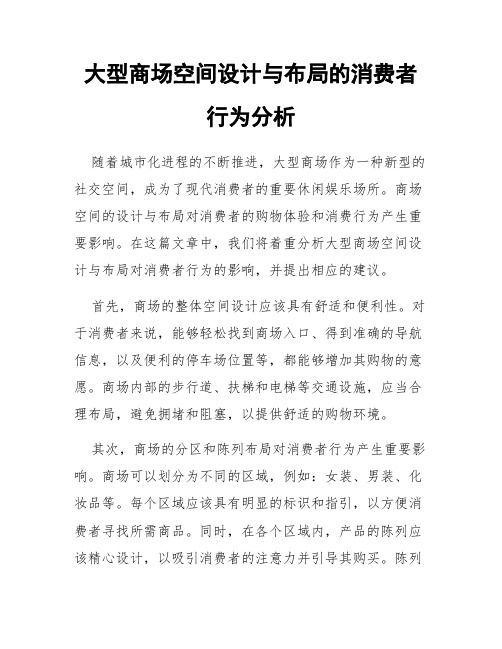 大型商场空间设计与布局的消费者行为分析

随着城市化进程的不断推进，大型商场作为一种新型的社交空间，成为了现代消费者的重要休闲娱乐场所。商场空间的设计与布局对消费者的购物体验和消费行为产生重要影响。在这篇文章中，我们将着重分析大型商场空间设计与布局对消费者行为的影响，并提出相应的建议。

首先，商场的整体空间设计应该具有舒适和便利性。对于消费者来说，能够轻松找到商场入口、得到准确的导航信息，以及便利的停车场位置等，都能够增加其购物的意愿。商场内部的步行道、扶梯和电梯等交通设施，应当合理布局，避免拥堵和阻塞，以提供舒适的购物环境。

其次，商场的分区和陈列布局对消费者行为产生重要影响。商场可以划分为不同的区域，例如：女装、男装、化妆品等。每个区域应该具有明显的标识和指引，以方便消费者寻找所需商品。同时，在各个区域内，产品的陈列应该精心设计，以吸引消费者的注意力并引导其购买。陈列